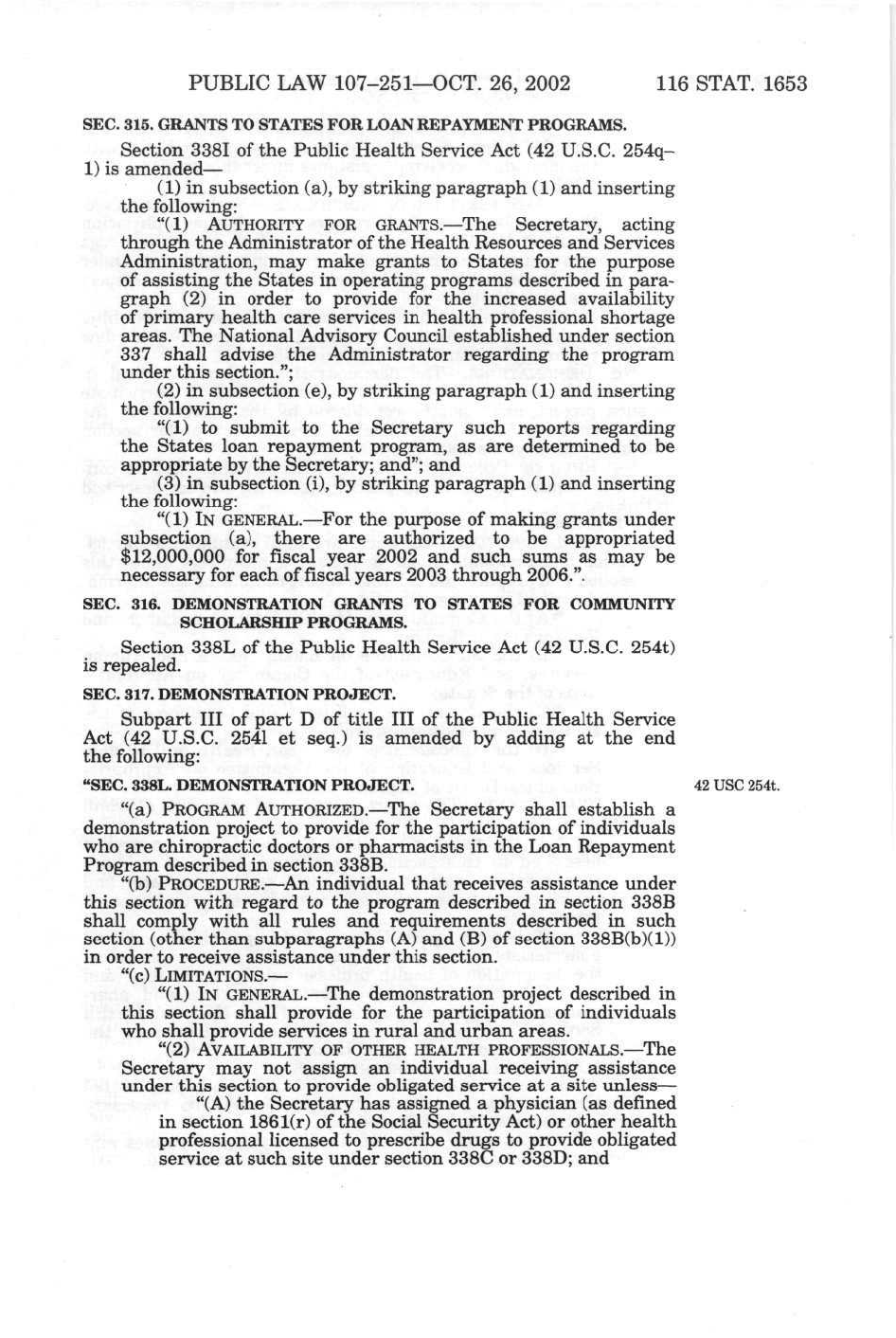 PUBLIC LAW 107–251—OCT. 26, 2002 116 STAT. 1653

SEC. 315. GRANTS TO STATES FOR LOAN REPAYMENT PROGRAMS.

Section 338I of the Public Health Service Act (42 U.S.C. 254q–1) is amended—

(1) in subsection (a), by striking paragraph (1) and inserting the following:

"(1) AUTHORITY FOR GRANTS.—The Secretary, acting through the Administrator of the Health Resources and Services Administration, may make grants to States for the purpose of assisting the States in operating programs described in paragraph (2) in order to provide for the increased availability of primary health care services in health professional shortage areas. The National Advisory Council established under section 337 shall advise the Administrator regarding the program under this section.";

(2) in subsection (e), by striking paragraph (1) and inserting the following:

"(1) to submit to the Secretary such reports regarding the States loan repayment program, as are determined to be appropriate by the Secretary; and"; and

(3) in subsection (i), by striking paragraph (1) and inserting the following:

"(1) IN GENERAL.—For the purpose of making grants under subsection (a), there are authorized to be appropriated $12,000,000 for fiscal year 2002 and such sums as may be necessary for each of fiscal years 2003 through 2006.".

SEC. 316. DEMONSTRATION GRANTS TO STATES FOR COMMUNITY SCHOLARSHIP PROGRAMS.

Section 338L of the Public Health Service Act (42 U.S.C. 254t) is repealed.

SEC. 317. DEMONSTRATION PROJECT.

Subpart III of part D of title III of the Public Health Service Act (42 U.S.C. 254l et seq.) is amended by adding at the end the following:

"SEC. 338L. DEMONSTRATION PROJECT.

42 USC 254t.

"(a) PROGRAM AUTHORIZED.—The Secretary shall establish a demonstration project to provide for the participation of individuals who are chiropractic doctors or pharmacists in the Loan Repayment Program described in section 338B.

"(b) PROCEDURE.—An individual that receives assistance under this section with regard to the program described in section 338B shall comply with all rules and requirements described in such section (other than subparagraphs (A) and (B) of section 338B(b)(1)) in order to receive assistance under this section.

"(c) LIMITATIONS.—

"(1) IN GENERAL.—The demonstration project described in this section shall provide for the participation of individuals who shall provide services in rural and urban areas.

"(2) AVAILABILITY OF OTHER HEALTH PROFESSIONALS.—The Secretary may not assign an individual receiving assistance under this section to provide obligated service at a site unless—

"(A) the Secretary has assigned a physician (as defined in section 1861(r) of the Social Security Act) or other health professional licensed to prescribe drugs to provide obligated service at such site under section 338C or 338D; and